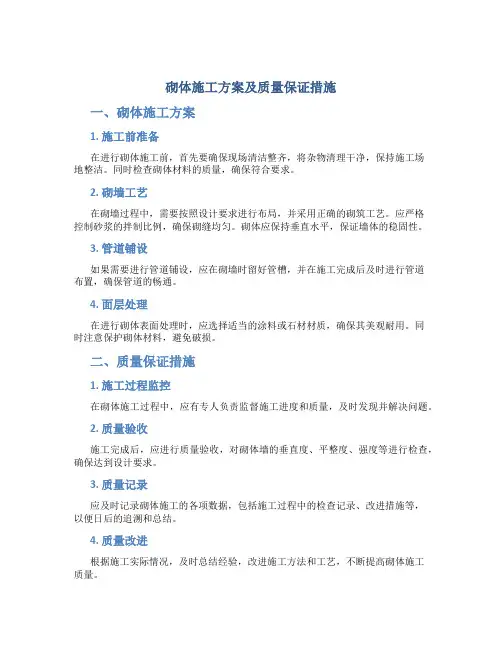 砌体施工方案及质量保证措施

一、砌体施工方案

1. 施工前准备

在进行砌体施工前，首先要确保现场清洁整齐，将杂物清理干净，保持施工场地整洁。同时检查砌体材料的质量，确保符合要求。

2. 砌墙工艺

在砌墙过程中，需要按照设计要求进行布局，并采用正确的砌筑工艺。应严格控制砂浆的拌制比例，确保砌缝均匀。砌体应保持垂直水平，保证墙体的稳固性。

3. 管道铺设

如果需要进行管道铺设，应在砌墙时留好管槽，并在施工完成后及时进行管道布置，确保管道的畅通。

4. 面层处理

在进行砌体表面处理时，应选择适当的涂料或石材材质，确保其美观耐用。同时注意保护砌体材料，避免破损。

二、质量保证措施

1. 施工过程监控

在砌体施工过程中，应有专人负责监督施工进度和质量，及时发现并解决问题。

2. 质量验收

施工完成后，应进行质量验收，对砌体墙的垂直度、平整度、强度等进行检查，确保达到设计要求。

3. 质量记录

应及时记录砌体施工的各项数据，包括施工过程中的检查记录、改进措施等，以便日后的追溯和总结。

4. 质量改进

根据施工实际情况，及时总结经验，改进施工方法和工艺，不断提高砌体施工质量。